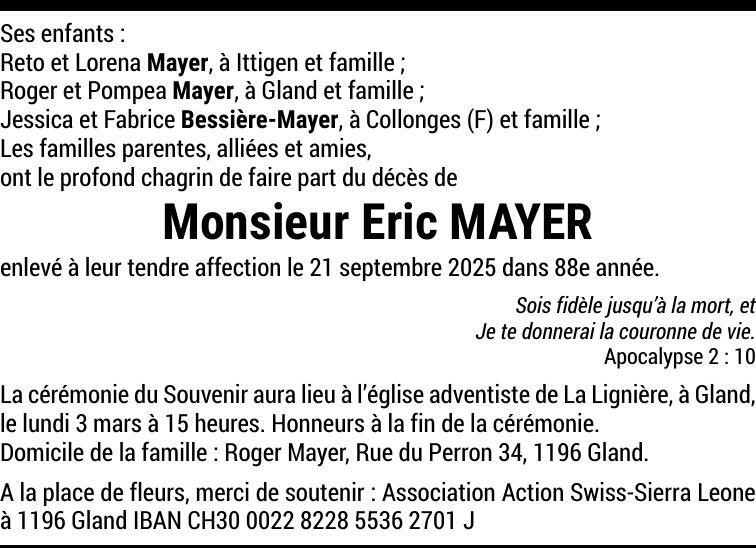 Ses enfants :
Reto et Lorena Mayer, à Ittigen et famille ;
Roger et Pompea Mayer, à Gland et famille ;
Jessica et Fabrice Bessière-Mayer, à Collonges (F) et famille ;
Les familles parentes, alliées et amies,
ont le profond chagrin de faire part du décès de

Monsieur Eric MAYER

enlevé à leur tendre affection le 21 septembre 2025 dans 88e année.

Sois fidèle jusqu'à la mort, et
Je te donnerai la couronne de vie.
Apocalypse 2 : 10

La cérémonie du Souvenir aura lieu à l'église adventiste de La Lignière, à Gland, le lundi 3 mars à 15 heures. Honneurs à la fin de la cérémonie.
Domicile de la famille : Roger Mayer, Rue du Perron 34, 1196 Gland.

A la place de fleurs, merci de soutenir : Association Action Swiss-Sierra Leone à 1196 Gland IBAN CH30 0022 8228 5536 2701 J